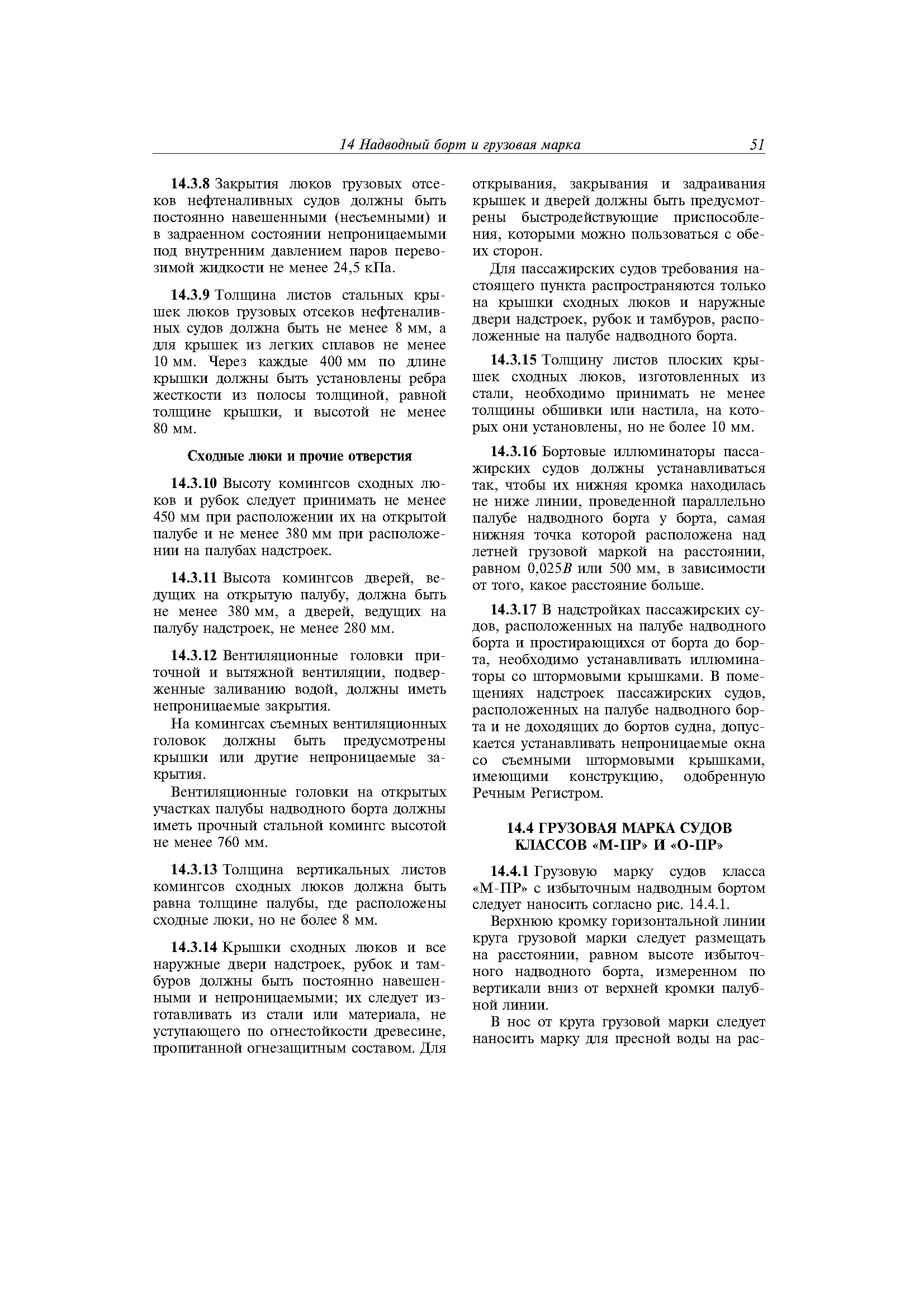 14 Надводный борт и грузовая марка 51

**14.3.8** Закрытия люков грузовых отсеков нефтеналивных судов должны быть постоянно навешенными (несъемными) и в задраенном состоянии непроницаемыми под внутренним давлением паров перевозимой жидкости не менее 24,5 кПа.

**14.3.9** Толщина листов стальных крышек люков грузовых отсеков нефтеналивных судов должна быть не менее 8 мм, а для крышек из легких сплавов не менее 10 мм. Через каждые 400 мм по длине крышки должны быть установлены ребра жесткости из полосы толщиной, равной толщине крышки, и высотой не менее 80 мм.

**Сходные люки и прочие отверстия**

**14.3.10** Высоту комингсов сходных люков и рубок следует принимать не менее 450 мм при расположении их на открытой палубе и не менее 380 мм при расположении на палубах надстроек.

**14.3.11** Высота комингсов дверей, ведущих на открытую палубу, должна быть не менее 380 мм, а дверей, ведущих на палубу надстроек, не менее 280 мм.

**14.3.12** Вентиляционные головки приточной и вытяжной вентиляции, подверженные заливанию водой, должны иметь непроницаемые закрытия.

На комингсах съемных вентиляционных головок должны быть предусмотрены крышки или другие непроницаемые закрытия.

Вентиляционные головки на открытых участках палубы надводного борта должны иметь прочный стальной комингс высотой не менее 760 мм.

**14.3.13** Толщина вертикальных листов комингсов сходных люков должна быть равна толщине палубы, где расположены сходные люки, но не более 8 мм.

**14.3.14** Крышки сходных люков и все наружные двери надстроек, рубок и тамбуров должны быть постоянно навешенными и непроницаемыми; их следует изготавливать из стали или материала, не уступающего по огнестойкости древесине, пропитанной огнезащитным составом. Для открывания, закрывания и задраивания крышек и дверей должны быть предусмотрены быстродействующие приспособления, которыми можно пользоваться с обеих сторон.

Для пассажирских судов требования настоящего пункта распространяются только на крышки сходных люков и наружные двери надстроек, рубок и тамбуров, расположенные на палубе надводного борта.

**14.3.15** Толщину листов плоских крышек сходных люков, изготовленных из стали, необходимо принимать не менее толщины обшивки или настила, на которых они установлены, но не более 10 мм.

**14.3.16** Бортовые иллюминаторы пассажирских судов должны устанавливаться так, чтобы их нижняя кромка находилась не ниже линии, проведенной параллельно палубе надводного борта у борта, самая нижняя точка которой расположена над летней грузовой маркой на расстоянии, равном $0,025B$ или 500 мм, в зависимости от того, какое расстояние больше.

**14.3.17** В надстройках пассажирских судов, расположенных на палубе надводного борта и простирающихся от борта до борта, необходимо устанавливать иллюминаторы со штормовыми крышками. В помещениях надстроек пассажирских судов, расположенных на палубе надводного борта и не доходящих до бортов судна, допускается устанавливать непроницаемые окна со съемными штормовыми крышками, имеющими конструкцию, одобренную Речным Регистром.

**14.4 ГРУЗОВАЯ МАРКА СУДОВ КЛАССОВ «М-ПР» И «О-ПР»**

**14.4.1** Грузовую марку судов класса «М-ПР» с избыточным надводным бортом следует наносить согласно рис. 14.4.1.

Верхнюю кромку горизонтальной линии круга грузовой марки следует размещать на расстоянии, равном высоте избыточного надводного борта, измеренном по вертикали вниз от верхней кромки палубной линии.

В нос от круга грузовой марки следует наносить марку для пресной воды на рас-